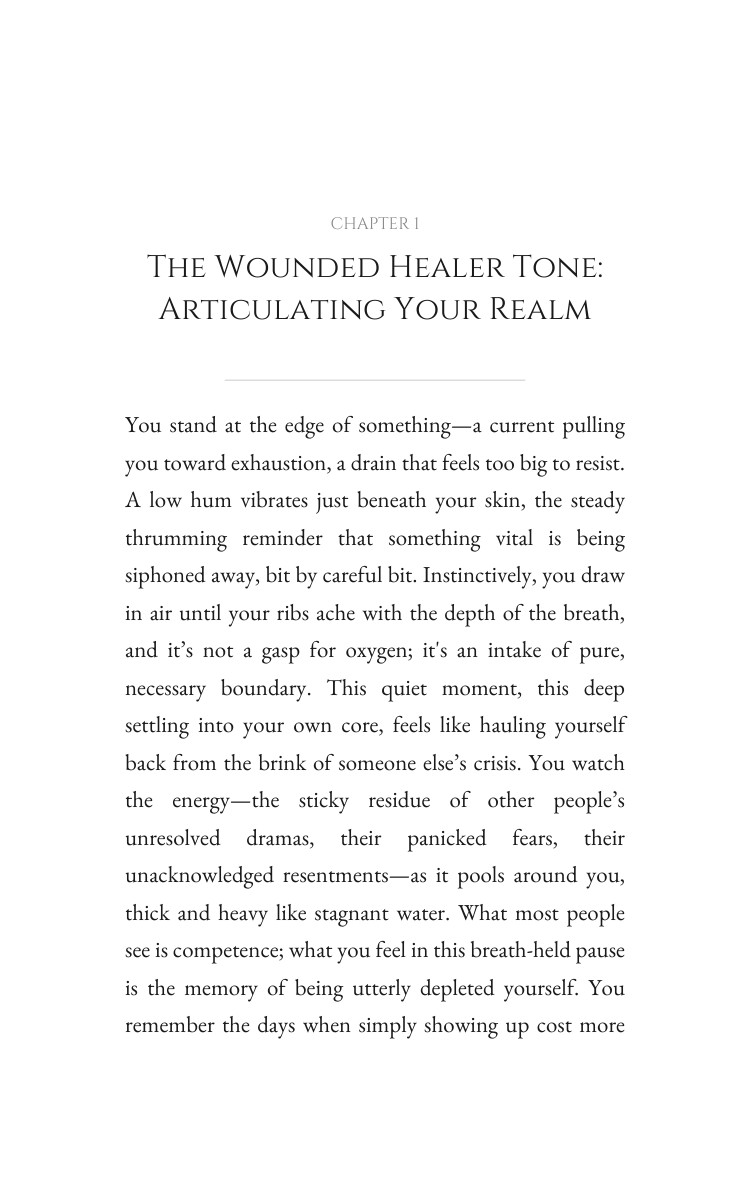 CHAPTER 1

THE WOUNDED HEALER TONE: ARTICULATING YOUR REALM

You stand at the edge of something—a current pulling you toward exhaustion, a drain that feels too big to resist. A low hum vibrates just beneath your skin, the steady thrumming reminder that something vital is being siphoned away, bit by careful bit. Instinctively, you draw in air until your ribs ache with the depth of the breath, and it's not a gasp for oxygen; it's an intake of pure, necessary boundary. This quiet moment, this deep settling into your own core, feels like hauling yourself back from the brink of someone else's crisis. You watch the energy—the sticky residue of other people's unresolved dramas, their panicked fears, their unacknowledged resentments—as it pools around you, thick and heavy like stagnant water. What most people see is competence; what you feel in this breath-held pause is the memory of being utterly depleted yourself. You remember the days when simply showing up cost more